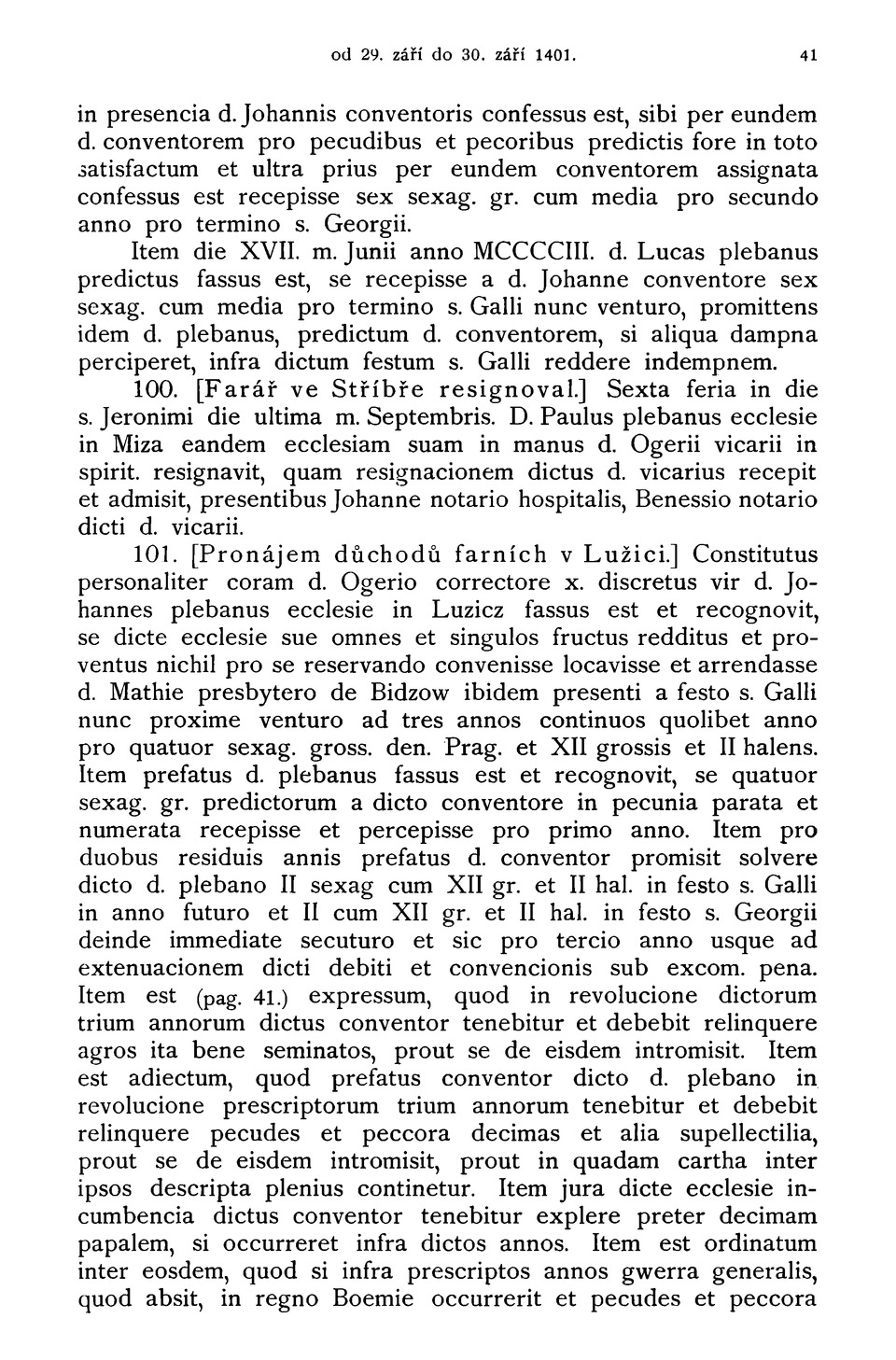 od 29. září do 30. září 1401. 41

in presencia d. Johannis conventoris confessus est, sibi per eundem d. conventorem pro pecudibus et pecoribus predictis fore in toto satisfactum et ultra prius per eundem conventorem assignata confessus est recepisse sex sexag. gr. cum media pro secundo anno pro termino s. Georgii.

Item die XVII. m. Junii anno MCCCCIII. d. Lucas plebanus predictus fassus est, se recepisse a d. Johanne conventore sex sexag. cum media pro termino s. Galli nunc venturo, promittens idem d. plebanus, predictum d. conventorem, si aliqua dampna perciperet, infra dictum festum s. Galli reddere indempnem.

100. [Farář ve Stříbře resignoval.] Sexta feria in die s. Jeronimi die ultima m. Septembris. D. Paulus plebanus ecclesie in Miza eandem ecclesiam suam in manus d. Ogerii vicarii in spirit. resignavit, quam resignacionem dictus d. vicarius recepit et admisit, presentibus Johanne notario hospitalis, Benessio notario dicti d. vicarii.

101. [Pronájem důchodů farních v Lužici.] Constitutus personaliter coram d. Ogerio correctore x. discretus vir d. Johannes plebanus ecclesie in Luzicz fassus est et recognovit, se dicte ecclesie sue omnes et singulos fructus redditus et proventus nichil pro se reservando convenisse locavisse et arrendasse d. Mathie presbytero de Bidzow ibidem presenti a festo s. Galli nunc proxime venturo ad tres annos continuos quolibet anno pro quatuor sexag. gross. den. Prag. et XII grossis et II halens. Item prefatus d. plebanus fassus est et recognovit, se quatuor sexag. gr. predictorum a dicto conventore in pecunia parata et numerata recepisse et percepisse pro primo anno. Item pro duobus residuis annis prefatus d. conventor promisit solvere dicto d. plebano II sexag cum XII gr. et II hal. in festo s. Galli in anno futuro et II cum XII gr. et II hal. in festo s. Georgii deinde immediate secuturo et sic pro tercio anno usque ad extenuacionem dicti debiti et convencionis sub excom. pena. Item est (pag. 41.) expressum, quod in revolucione dictorum trium annorum dictus conventor tenebitur et debebit relinquere agros ita bene seminatos, prout se de eisdem intromisit. Item est adiectum, quod prefatus conventor dicto d. plebano in revolucione prescriptorum trium annorum tenebitur et debebit relinquere pecudes et peccora decimas et alia supellectilia, prout se de eisdem intromisit, prout in quadam cartha inter ipsos descripta plenius continetur. Item jura dicte ecclesie incumbencia dictus conventor tenebitur explere preter decimam papalem, si occurreret infra dictos annos. Item est ordinatum inter eosdem, quod si infra prescriptos annos gwerra generalis, quod absit, in regno Boemie occurrerit et pecudes et peccora